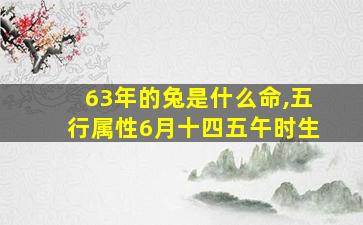 63年的兔是什么命,五行属性6月十四五午时生